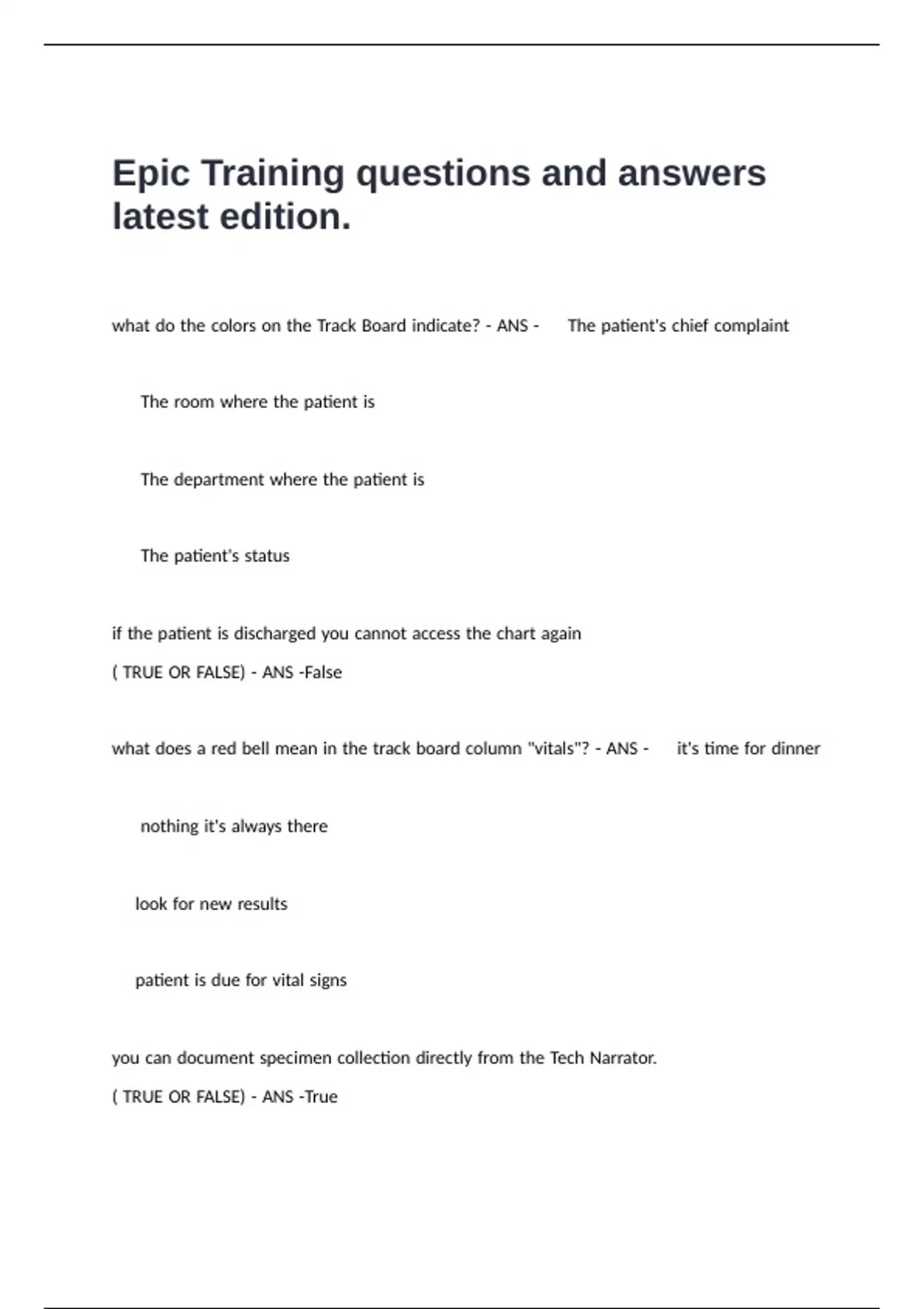 Epic Training questions and answers latest edition.

what do the colors on the Track Board indicate? - ANS - The patient's chief complaint

The room where the patient is

The department where the patient is

The patient's status

if the patient is discharged you cannot access the chart again
( TRUE OR FALSE) - ANS -False

what does a red bell mean in the track board column "vitals"? - ANS - it's time for dinner

nothing it's always there

look for new results

patient is due for vital signs

you can document specimen collection directly from the Tech Narrator.
( TRUE OR FALSE) - ANS -True